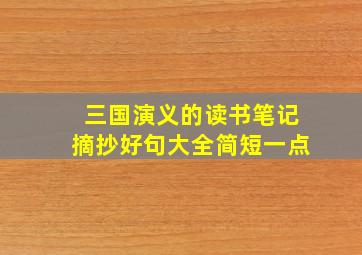 三国演义的读书笔记
摘抄好句大全简短一点